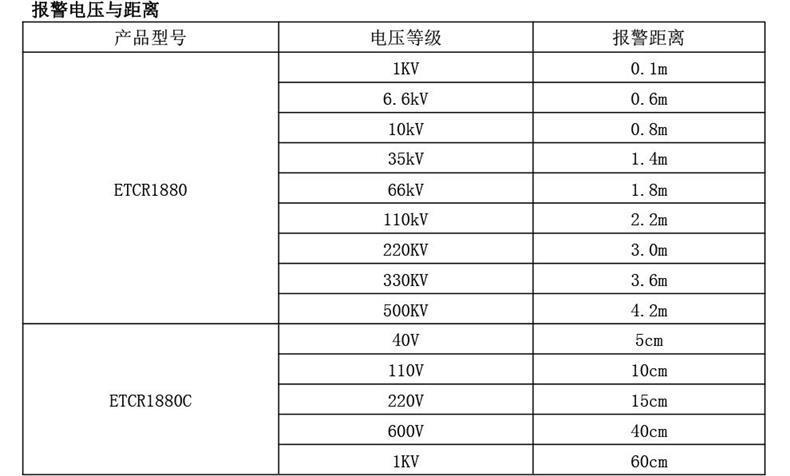 报警电压与距离

| 产品型号 | 电压等级 | 报警距离 |
|---|---|---|
| ETCR1880 | 1KV | 0.1m |
| | 6.6kV | 0.6m |
| | 10kV | 0.8m |
| | 35kV | 1.4m |
| | 66kV | 1.8m |
| | 110kV | 2.2m |
| | 220KV | 3.0m |
| | 330KV | 3.6m |
| | 500KV | 4.2m |
| ETCR1880C | 40V | 5cm |
| | 110V | 10cm |
| | 220V | 15cm |
| | 600V | 40cm |
| | 1KV | 60cm |